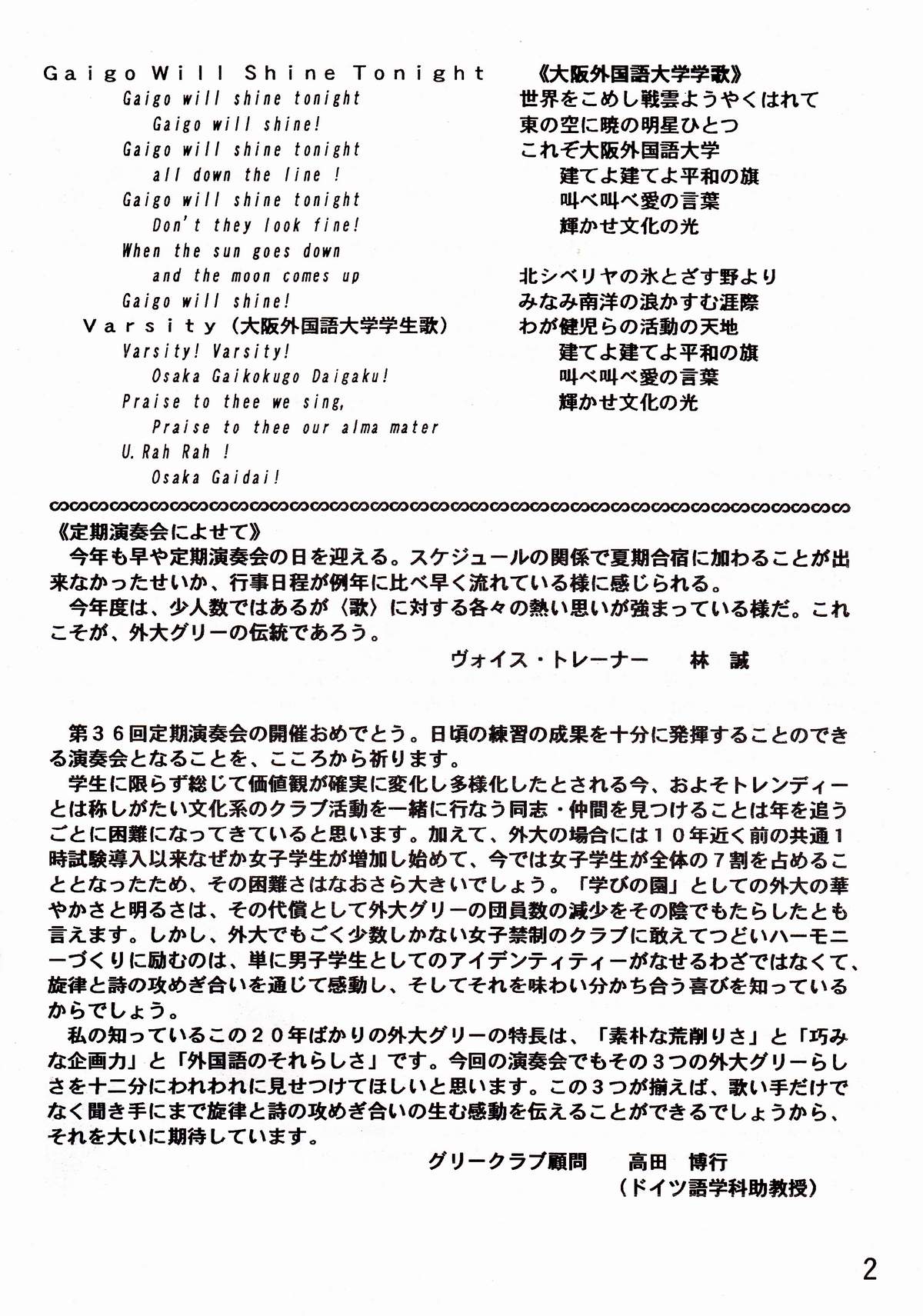 Gaigo Will Shine Tonight

Gaigo will shine tonight
Gaigo will shine!
Gaigo will shine tonight
all down the line !
Gaigo will shine tonight
Don't they look fine!
When the sun goes down
and the moon comes up
Gaigo will shine!

Varsity（大阪外国語大学学生歌）

Varsity! Varsity!
Osaka Gaikokugo Daigaku!
Praise to thee we sing,
Praise to thee our alma mater
U. Rah Rah !
Osaka Gaidai!

《大阪外国語大学学歌》

世界をこめし戦雲ようやくはれて
東の空に暁の明星ひとつ
これぞ大阪外国語大学
建てよ建てよ平和の旗
叫べ叫べ愛の言葉
輝かせ文化の光

北シベリヤの氷とざす野より
みなみ南洋の浪かすむ涯際
わが健児らの活動の天地
建てよ建てよ平和の旗
叫べ叫べ愛の言葉
輝かせ文化の光

《定期演奏会によせて》

今年も早や定期演奏会の日を迎える。スケジュールの関係で夏期合宿に加わることが出来なかったせいか、行事日程が例年に比べ早く流れている様に感じられる。

今年度は、少人数ではあるが〈歌〉に対する各々の熱い思いが強まっている様だ。これこそが、外大グリーの伝統であろう。

ヴォイス・トレーナー 林 誠

第36回定期演奏会の開催おめでとう。日頃の練習の成果を十分に発揮することのできる演奏会となることを、こころから祈ります。

学生に限らず総じて価値観が確実に変化し多様化したとされる今、およそトレンディーとは称しがたい文化系のクラブ活動を一緒に行なう同志・仲間を見つけることは年を追うごとに困難になってきていると思います。加えて、外大の場合には10年近く前の共通1時試験導入以来なぜか女子学生が増加し始めて、今では女子学生が全体の7割を占めることとなったため、その困難さはなおさら大きいでしょう。「学びの園」としての外大の華やかさと明るさは、その代償として外大グリーの団員数の減少をその陰でもたらしたとも言えます。しかし、外大でもごく少数しかない女子禁制のクラブに敢えてつどいハーモニーづくりに励むのは、単に男子学生としてのアイデンティティーがなせるわざではなくて、旋律と詩の攻めぎ合いを通じて感動し、そしてそれを味わい分かち合う喜びを知っているからでしょう。

私の知っているこの20年ばかりの外大グリーの特長は、「素朴な荒削りさ」と「巧みな企画力」と「外国語のそれらしさ」です。今回の演奏会でもその3つの外大グリーらしさを十二分にわれわれに見せつけてほしいと思います。この3つが揃えば、歌い手だけでなく聞き手にまで旋律と詩の攻めぎ合いの生む感動を伝えることができるでしょうから、それを大いに期待しています。

グリークラブ顧問 高田 博行
（ドイツ語学科助教授）

2